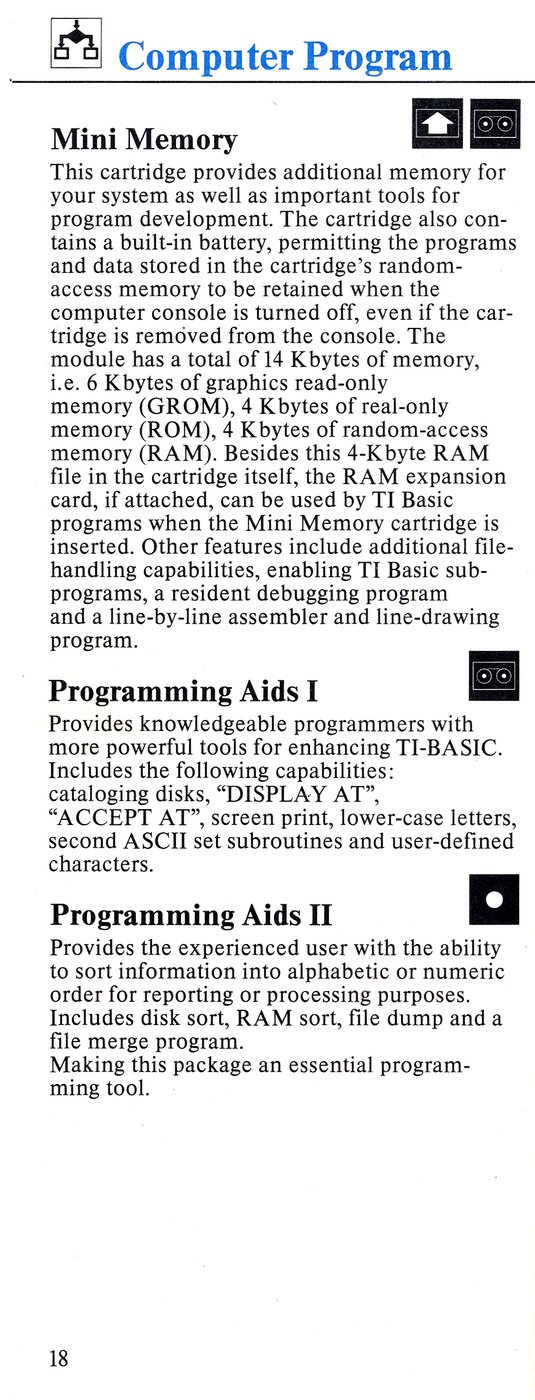 Computer Program

Mini Memory

This cartridge provides additional memory for your system as well as important tools for program development. The cartridge also contains a built-in battery, permitting the programs and data stored in the cartridge's random-access memory to be retained when the computer console is turned off, even if the cartridge is removed from the console. The module has a total of 14 Kbytes of memory, i.e. 6 Kbytes of graphics read-only memory (GROM), 4 Kbytes of real-only memory (ROM), 4 Kbytes of random-access memory (RAM). Besides this 4-Kbyte RAM file in the cartridge itself, the RAM expansion card, if attached, can be used by TI Basic programs when the Mini Memory cartridge is inserted. Other features include additional file-handling capabilities, enabling TI Basic subprograms, a resident debugging program and a line-by-line assembler and line-drawing program.

Programming Aids I

Provides knowledgeable programmers with more powerful tools for enhancing TI-BASIC. Includes the following capabilities: cataloging disks, "DISPLAY AT", "ACCEPT AT", screen print, lower-case letters, second ASCII set subroutines and user-defined characters.

Programming Aids II

Provides the experienced user with the ability to sort information into alphabetic or numeric order for reporting or processing purposes. Includes disk sort, RAM sort, file dump and a file merge program.
Making this package an essential programming tool.

18